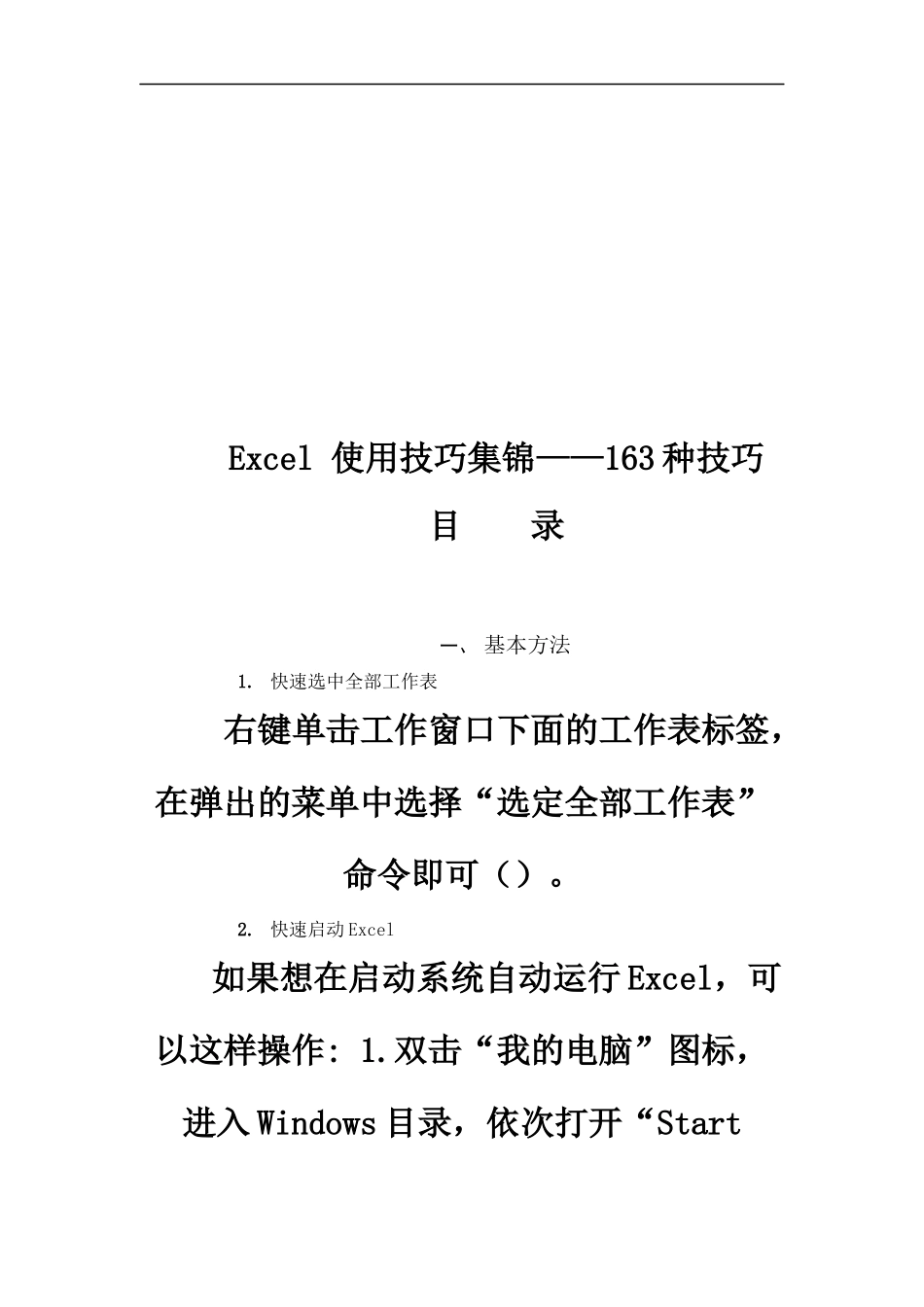 Excel 使用技巧集锦——163种技巧

目　录

一、 基本方法

1. 快速选中全部工作表

右键单击工作窗口下面的工作表标签，在弹出的菜单中选择“选定全部工作表”命令即可（）。

2. 快速启动Excel

如果想在启动系统自动运行Excel，可以这样操作: 1.双击“我的电脑”图标，进入Windows目录，依次打开“Start